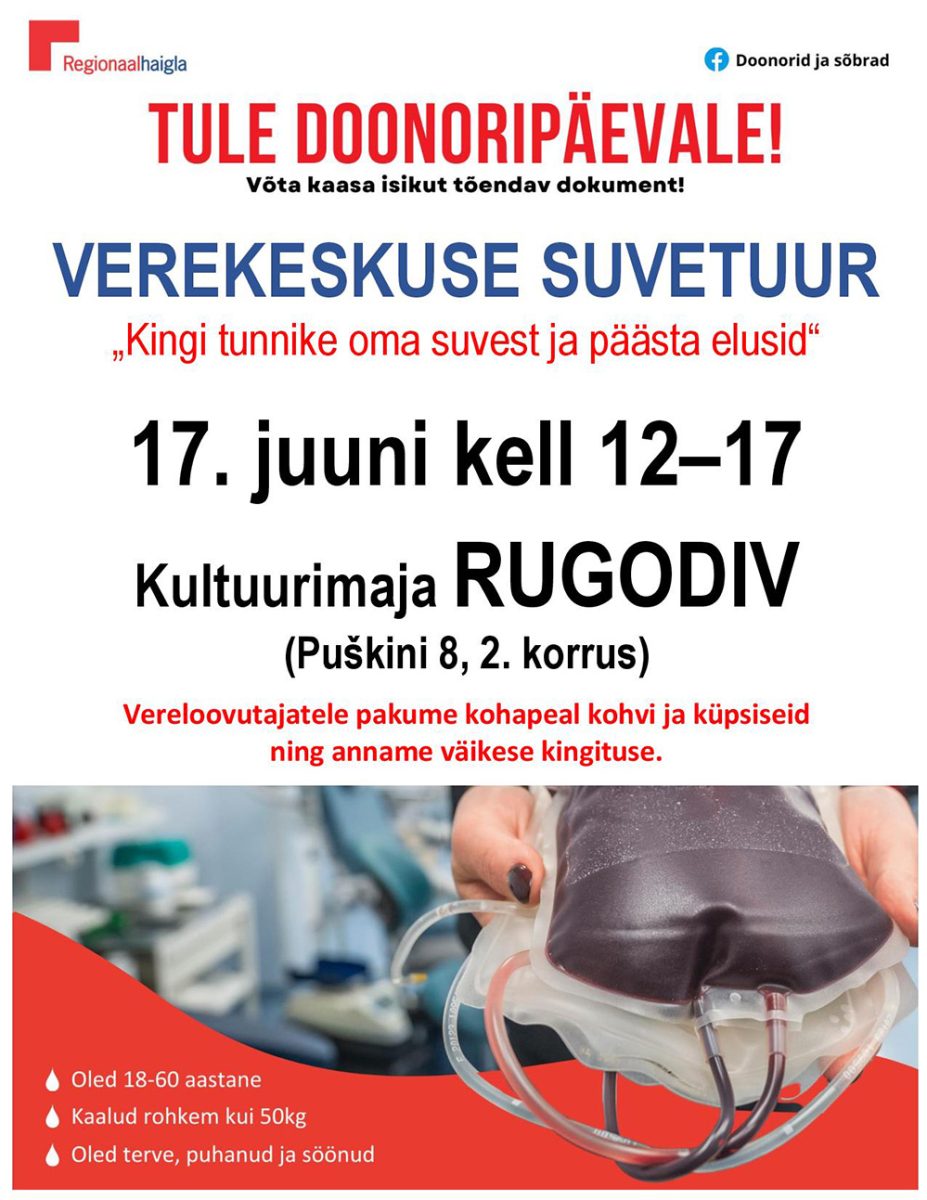 Regionaalhaigla

Doonorid ja sõbrad

TULE DOONORIPÄEVALE!

Võta kaasa isikut tõendav dokument!

VEREKESKUSE SUVETUUR

„Kingi tunnike oma suvest ja päästa elusid“

17. juuni kell 12–17

Kultuurimaja RUGODIV

(Puškini 8, 2. korrus)

Vereloovutajatele pakume kohapeal kohvi ja küpsiseid ning anname väikese kingituse.

Oled 18-60 aastane

Kaalud rohkem kui 50kg

Oled terve, puhanud ja söönud